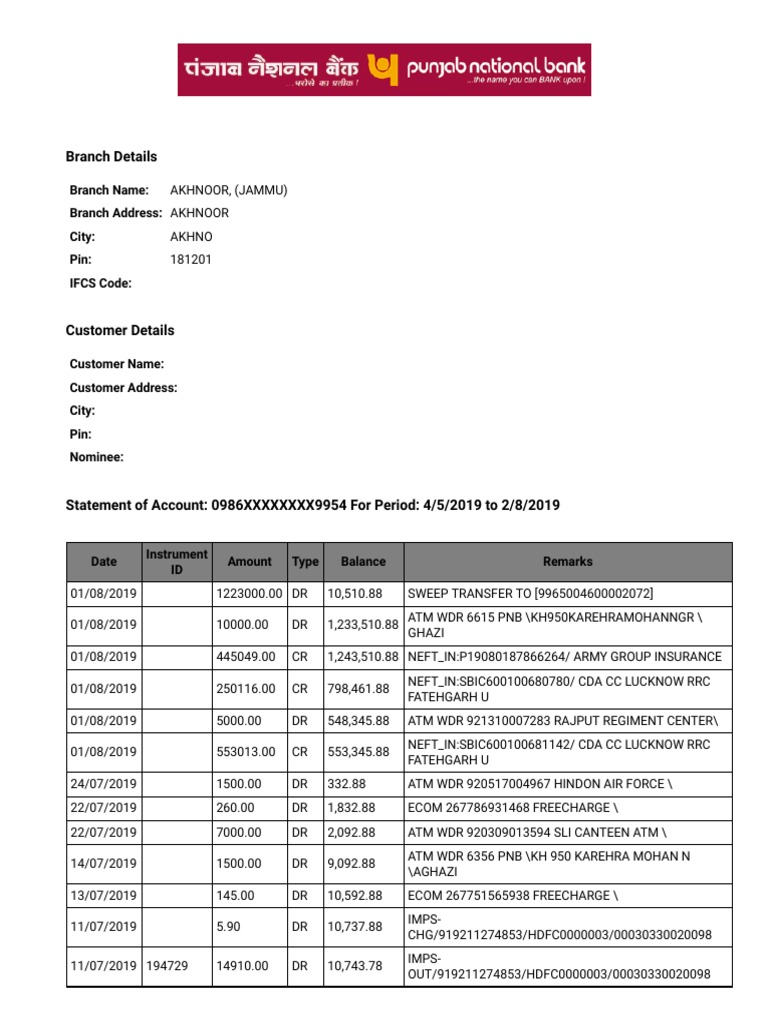 पंजाब नैशनल बैंक ...भरोसे का प्रतीक ! punjab national bank ...the name you can BANK upon !

Branch Details

Branch Name: AKHNOOR, (JAMMU)
Branch Address: AKHNOOR
City: AKHNO
Pin: 181201
IFCS Code:

Customer Details

Customer Name:
Customer Address:
City:
Pin:
Nominee:

Statement of Account: 0986XXXXXXXX9954 For Period: 4/5/2019 to 2/8/2019

| Date | Instrument ID | Amount | Type | Balance | Remarks |
|---|---|---|---|---|---|
| 01/08/2019 | | 1223000.00 | DR | 10,510.88 | SWEEP TRANSFER TO [9965004600002072] |
| 01/08/2019 | | 10000.00 | DR | 1,233,510.88 | ATM WDR 6615 PNB \KH950KAREHRAMOHANNGR \ GHAZI |
| 01/08/2019 | | 445049.00 | CR | 1,243,510.88 | NEFT_IN:P19080187866264/ ARMY GROUP INSURANCE |
| 01/08/2019 | | 250116.00 | CR | 798,461.88 | NEFT_IN:SBIC600100680780/ CDA CC LUCKNOW RRC FATEHGARH U |
| 01/08/2019 | | 5000.00 | DR | 548,345.88 | ATM WDR 921310007283 RAJPUT REGIMENT CENTER\ |
| 01/08/2019 | | 553013.00 | CR | 553,345.88 | NEFT_IN:SBIC600100681142/ CDA CC LUCKNOW RRC FATEHGARH U |
| 24/07/2019 | | 1500.00 | DR | 332.88 | ATM WDR 920517004967 HINDON AIR FORCE \ |
| 22/07/2019 | | 260.00 | DR | 1,832.88 | ECOM 267786931468 FREECHARGE \ |
| 22/07/2019 | | 7000.00 | DR | 2,092.88 | ATM WDR 920309013594 SLI CANTEEN ATM \ |
| 14/07/2019 | | 1500.00 | DR | 9,092.88 | ATM WDR 6356 PNB \KH 950 KAREHRA MOHAN N \AGHAZI |
| 13/07/2019 | | 145.00 | DR | 10,592.88 | ECOM 267751565938 FREECHARGE \ |
| 11/07/2019 | | 5.90 | DR | 10,737.88 | IMPS-CHG/919211274853/HDFC0000003/00030330020098 |
| 11/07/2019 | 194729 | 14910.00 | DR | 10,743.78 | IMPS-OUT/919211274853/HDFC0000003/00030330020098 |